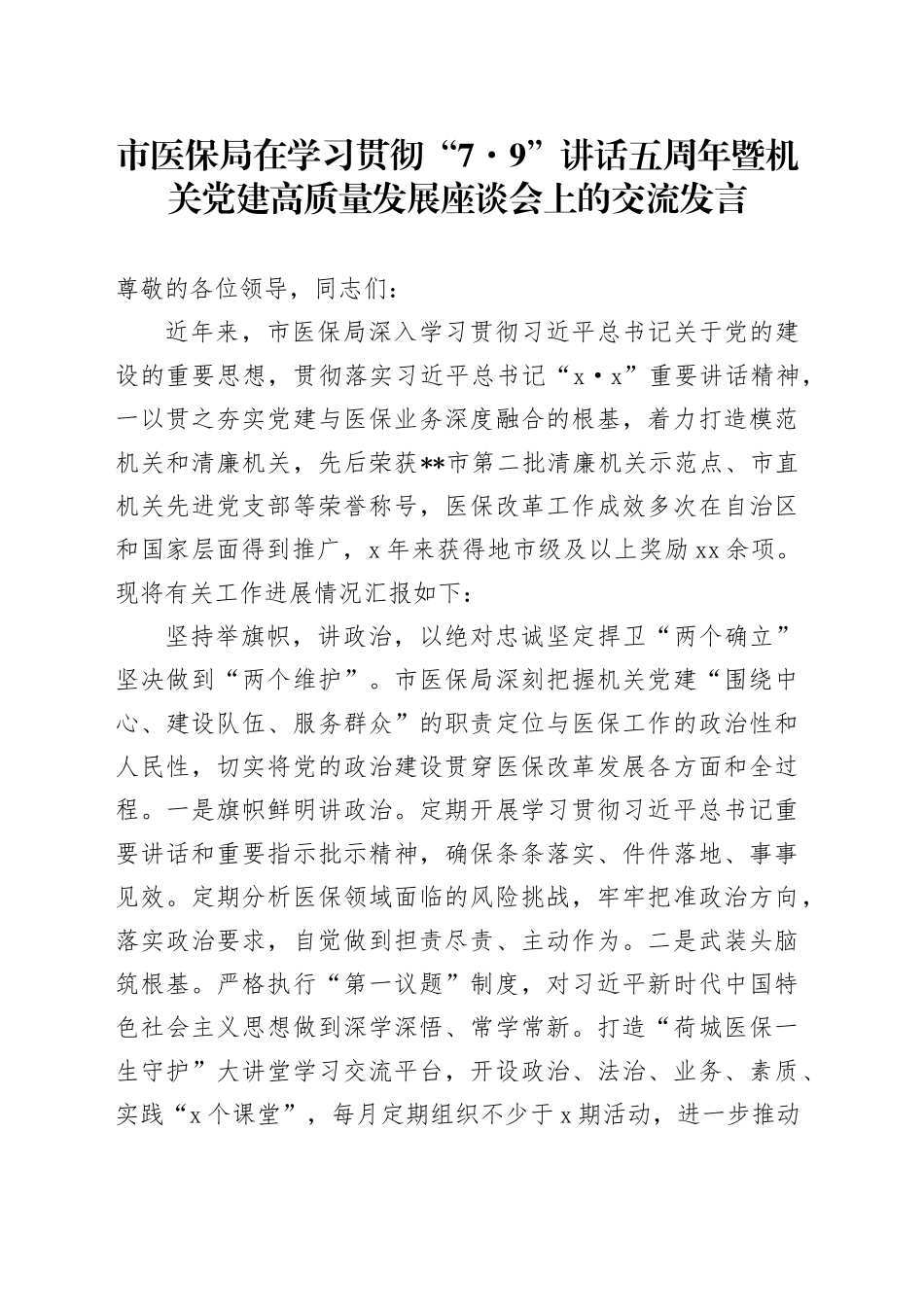 市医保局在学习贯彻“7·9”讲话五周年暨机关党建高质量发展座谈会上的交流发言

尊敬的各位领导，同志们：

近年来，市医保局深入学习贯彻习近平总书记关于党的建设的重要思想，贯彻落实习近平总书记“x·x”重要讲话精神，一以贯之夯实党建与医保业务深度融合的根基，着力打造模范机关和清廉机关，先后荣获**市第二批清廉机关示范点、市直机关先进党支部等荣誉称号，医保改革工作成效多次在自治区和国家层面得到推广，x年来获得地市级及以上奖励xx余项。现将有关工作进展情况汇报如下：

坚持举旗帜，讲政治，以绝对忠诚坚定捍卫“两个确立”坚决做到“两个维护”。市医保局深刻把握机关党建“围绕中心、建设队伍、服务群众”的职责定位与医保工作的政治性和人民性，切实将党的政治建设贯穿医保改革发展各方面和全过程。一是旗帜鲜明讲政治。定期开展学习贯彻习近平总书记重要讲话和重要指示批示精神，确保条条落实、件件落地、事事见效。定期分析医保领域面临的风险挑战，牢牢把准政治方向，落实政治要求，自觉做到担责尽责、主动作为。二是武装头脑筑根基。严格执行“第一议题”制度，对习近平新时代中国特色社会主义思想做到深学深悟、常学常新。打造“荷城医保一生守护”大讲堂学习交流平台，开设政治、法治、业务、素质、实践“x个课堂”，每月定期组织不少于x期活动，进一步推动